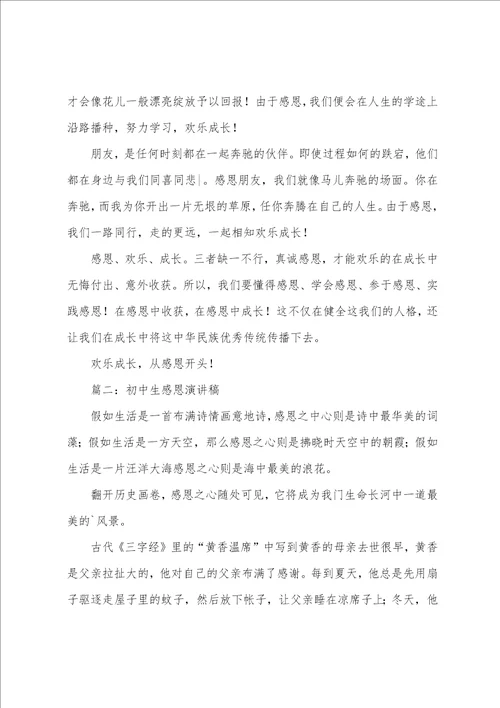 才会像花儿一般漂亮绽放予以回报！由于感恩，我们便会在人生的学途上沿路播种，努力学习，欢乐成长！

朋友，是任何时刻都在一起奔驰的伙伴。即使过程如何的跌宕，他们都在身边与我们同喜同悲|。感恩朋友，我们就像马儿奔驰的场面。你在奔驰，而我为你开出一片无垠的草原，任你奔腾在自己的人生。由于感恩，我们一路同行，走的更远，一起相知欢乐成长！

感恩、欢乐、成长。三者缺一不行，真诚感恩，才能欢乐的在成长中无悔付出、意外收获。所以，我们要懂得感恩、学会感恩、参于感恩、实践感恩！在感恩中收获，在感恩中成长！这不仅在健全这我们的人格，还让我们在成长中将这中华民族优秀传统传播下去。

欢乐成长，从感恩开头！

篇二：初中生感恩演讲稿

假如生活是一首布满诗情画意地诗，感恩之中心则是诗中最华美的词藻；假如生活是一方天空，那么感恩之心则是拂晓时天空中的朝霞；假如生活是一片汪洋大海感恩之心则是海中最美的浪花。

翻开历史画卷，感恩之心随处可见，它将成为我门生命长河中一道最美的`风景。

古代《三字经》里的“黄香温席”中写到黄香的母亲去世很早，黄香是父亲拉扯大的，他对自己的父亲布满了感谢。每到夏天，他总是先用扇子驱逐走屋子里的蚊子，然后放下帐子，让父亲睡在凉席子上；冬天，他